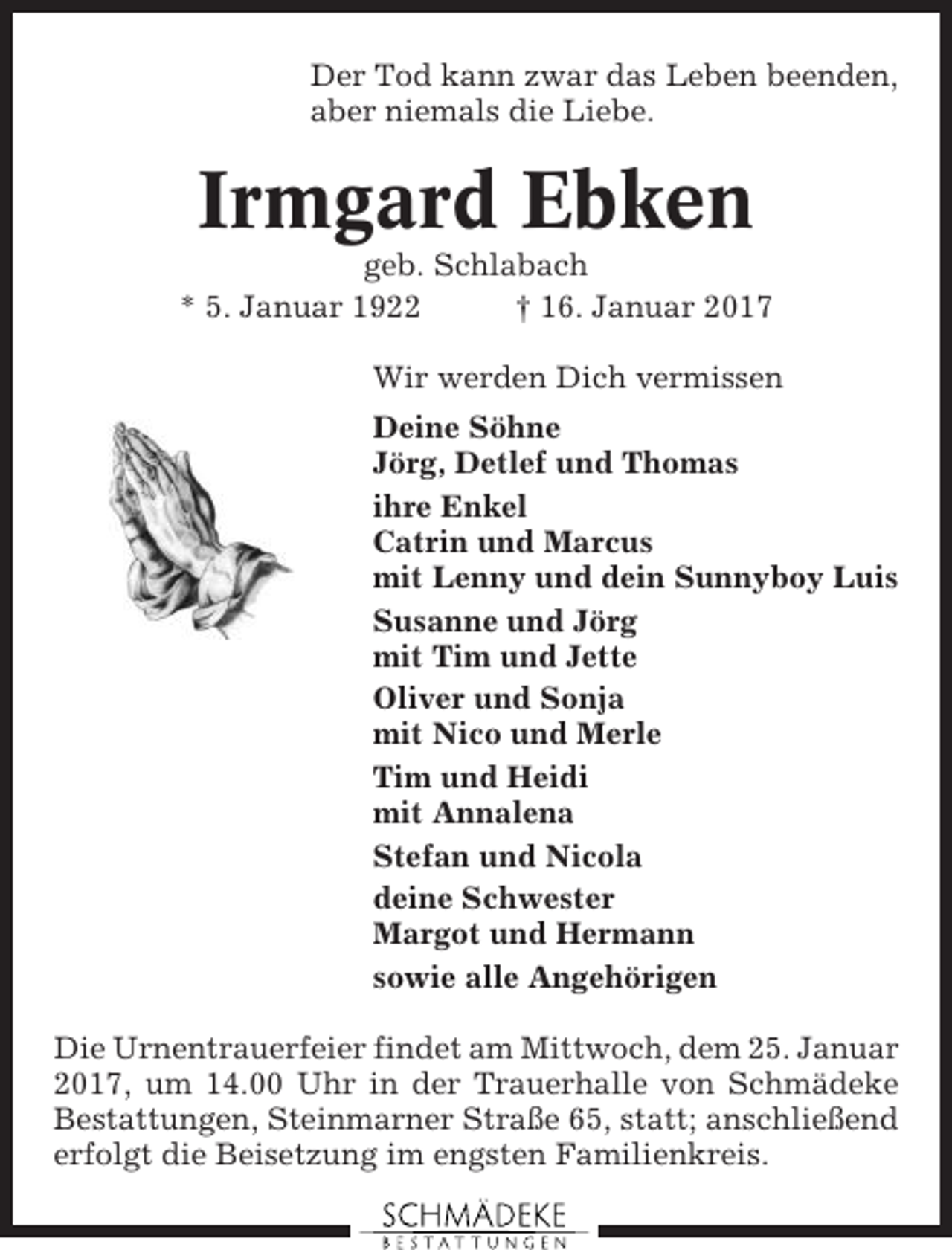 Der Tod kann zwar das Leben beenden, aber niemals die Liebe.

Irmgard Ebken

geb. Schlabach

* 5. Januar 1922 † 16. Januar 2017

Wir werden Dich vermissen

Deine Söhne
Jörg, Detlef und Thomas

ihre Enkel
Catrin und Marcus
mit Lenny und dein Sunnyboy Luis

Susanne und Jörg
mit Tim und Jette

Oliver und Sonja
mit Nico und Merle

Tim und Heidi
mit Annalena

Stefan und Nicola

deine Schwester
Margot und Hermann

sowie alle Angehörigen

Die Urnentrauerfeier findet am Mittwoch, dem 25. Januar 2017, um 14.00 Uhr in der Trauerhalle von Schmädeke Bestattungen, Steinmarner Straße 65, statt; anschließend erfolgt die Beisetzung im engsten Familienkreis.

SCHMÄDEKE
BESTATTUNGEN